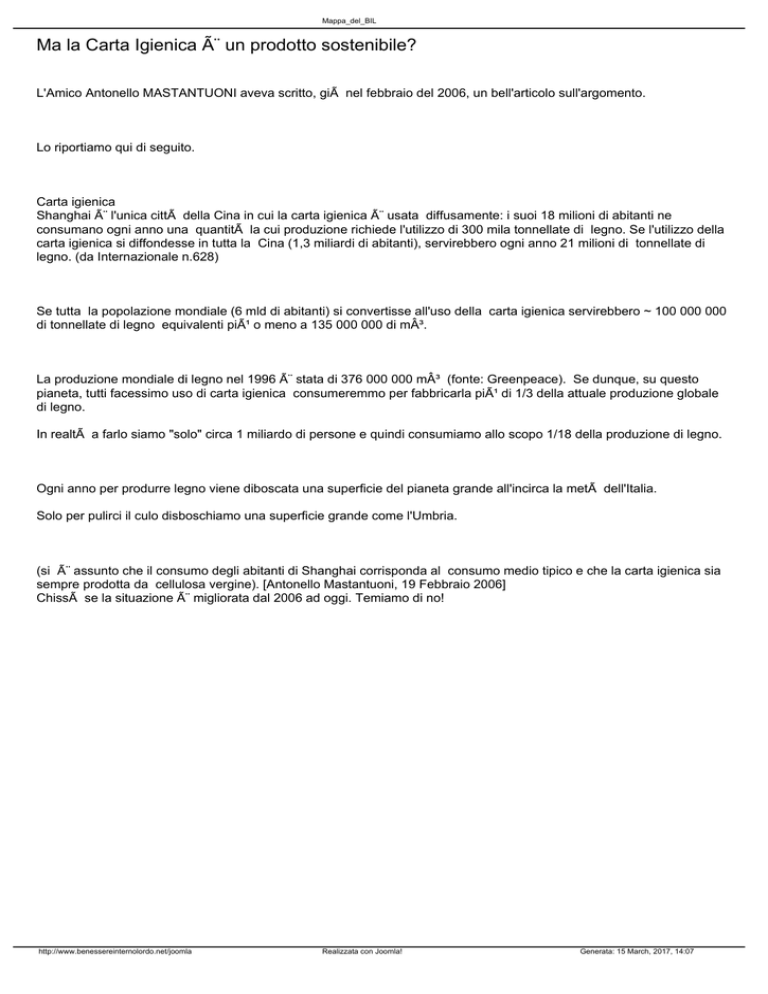 Mappa_del_BIL

Ma la Carta Igienica Ã¨ un prodotto sostenibile?

L'Amico Antonello MASTANTUONI aveva scritto, giÃ  nel febbraio del 2006, un bell'articolo sull'argomento.

Lo riportiamo qui di seguito.

Carta igienica
Shanghai Ã¨ l'unica cittÃ  della Cina in cui la carta igienica Ã¨ usata diffusamente: i suoi 18 milioni di abitanti ne consumano ogni anno una quantitÃ  la cui produzione richiede l'utilizzo di 300 mila tonnellate di legno. Se l'utilizzo della carta igienica si diffondesse in tutta la Cina (1,3 miliardi di abitanti), servirebbero ogni anno 21 milioni di tonnellate di legno. (da Internazionale n.628)

Se tutta la popolazione mondiale (6 mld di abitanti) si convertisse all'uso della carta igienica servirebbero ~ 100 000 000 di tonnellate di legno equivalenti piÃ¹ o meno a 135 000 000 di mÂ³.

La produzione mondiale di legno nel 1996 Ã¨ stata di 376 000 000 mÂ³ (fonte: Greenpeace). Se dunque, su questo pianeta, tutti facessimo uso di carta igienica consumeremmo per fabbricarla piÃ¹ di 1/3 della attuale produzione globale di legno.

In realtÃ  a farlo siamo "solo" circa 1 miliardo di persone e quindi consumiamo allo scopo 1/18 della produzione di legno.

Ogni anno per produrre legno viene diboscata una superficie del pianeta grande all'incirca la metÃ  dell'Italia.

Solo per pulirci il culo disboschiamo una superficie grande come l'Umbria.

(si Ã¨ assunto che il consumo degli abitanti di Shanghai corrisponda al consumo medio tipico e che la carta igienica sia sempre prodotta da cellulosa vergine). [Antonello Mastantuoni, 19 Febbraio 2006]
ChissÃ  se la situazione Ã¨ migliorata dal 2006 ad oggi. Temiamo di no!

http://www.benessereinternolordo.net/joomla Realizzata con Joomla! Generata: 15 March, 2017, 14:07